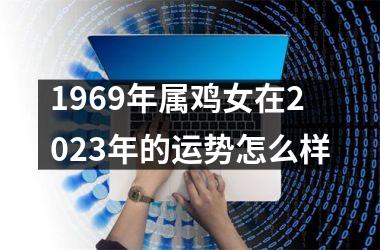 1969年属鸡女在2023年的运势怎么样